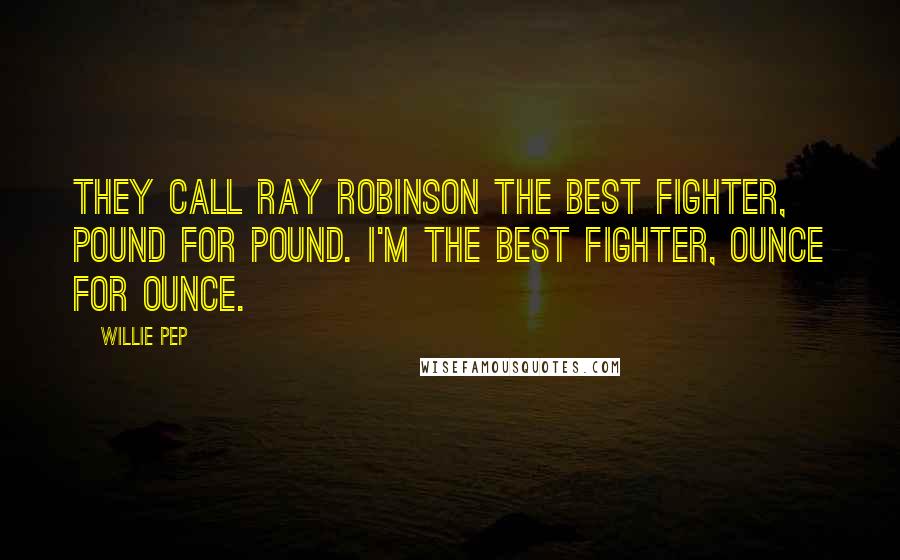 THEY CALL RAY ROBINSON THE BEST FIGHTER, POUND FOR POUND. I'M THE BEST FIGHTER, OUNCE FOR OUNCE.

WILLIE PEP

WISEFAMOUSQUOTES.COM